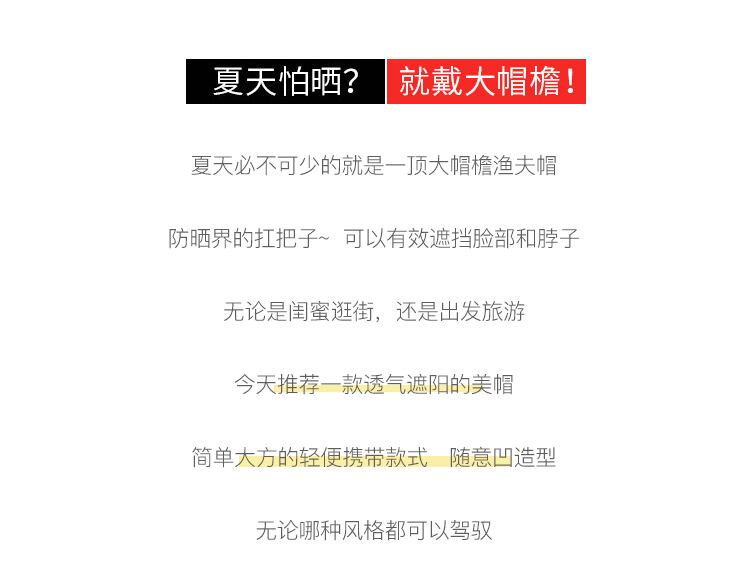 夏天怕晒？ 就戴大帽檐！

夏天必不可少的就是一顶大帽檐渔夫帽

防晒界的扛把子~ 可以有效遮挡脸部和脖子

无论是闺蜜逛街，还是出发旅游

今天推荐一款透气遮阳的美帽

简单大方的轻便携带款式 随意凹造型

无论哪种风格都可以驾驭